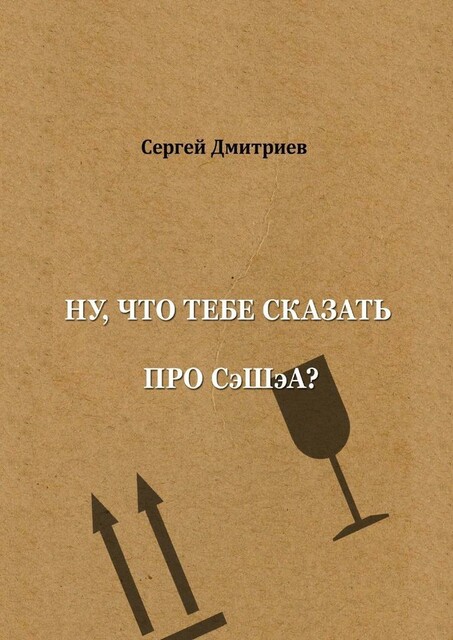 Сергей Дмитриев

НУ, ЧТО ТЕБЕ СКАЗАТЬ

ПРО СэШэА?